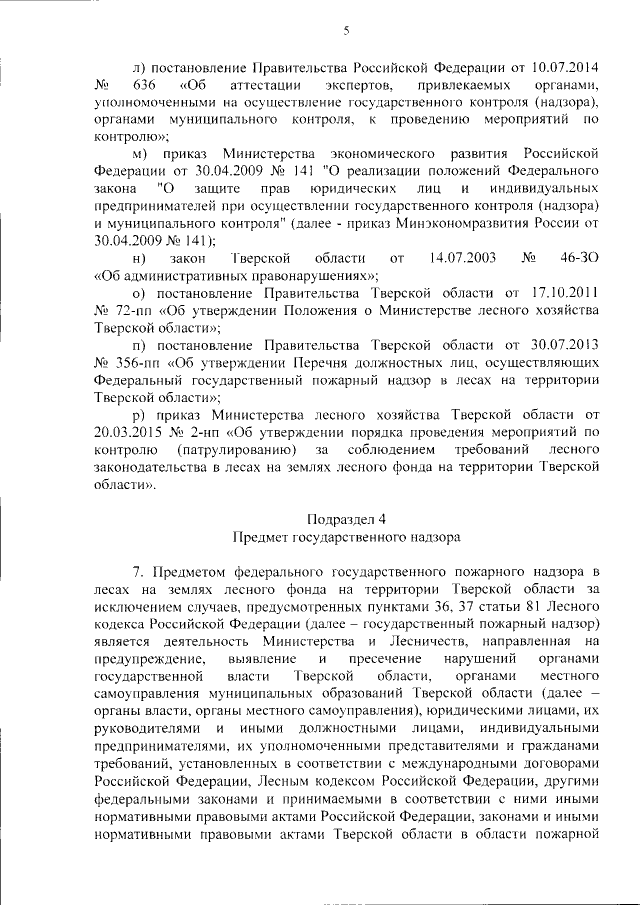 5

л) постановление Правительства Российской Федерации от 10.07.2014 № 636 «Об аттестации экспертов, привлекаемых органами, уполномоченными на осуществление государственного контроля (надзора), органами муниципального контроля, к проведению мероприятий по контролю»;

м) приказ Министерства экономического развития Российской Федерации от 30.04.2009 № 141 "О реализации положений Федерального закона "О защите прав юридических лиц и индивидуальных предпринимателей при осуществлении государственного контроля (надзора) и муниципального контроля" (далее - приказ Минэкономразвития России от 30.04.2009 № 141);

н) закон Тверской области от 14.07.2003 № 46-ЗО «Об административных правонарушениях»;

о) постановление Правительства Тверской области от 17.10.2011 № 72-пп «Об утверждении Положения о Министерстве лесного хозяйства Тверской области»;

п) постановление Правительства Тверской области от 30.07.2013 № 356-пп «Об утверждении Перечня должностных лиц, осуществляющих Федеральный государственный пожарный надзор в лесах на территории Тверской области»;

р) приказ Министерства лесного хозяйства Тверской области от 20.03.2015 № 2-нп «Об утверждении порядка проведения мероприятий по контролю (патрулированию) за соблюдением требований лесного законодательства в лесах на землях лесного фонда на территории Тверской области».

Подраздел 4
Предмет государственного надзора

7. Предметом федерального государственного пожарного надзора в лесах на землях лесного фонда на территории Тверской области за исключением случаев, предусмотренных пунктами 36, 37 статьи 81 Лесного кодекса Российской Федерации (далее – государственный пожарный надзор) является деятельность Министерства и Лесничеств, направленная на предупреждение, выявление и пресечение нарушений органами государственной власти Тверской области, органами местного самоуправления муниципальных образований Тверской области (далее – органы власти, органы местного самоуправления), юридическими лицами, их руководителями и иными должностными лицами, индивидуальными предпринимателями, их уполномоченными представителями и гражданами требований, установленных в соответствии с международными договорами Российской Федерации, Лесным кодексом Российской Федерации, другими федеральными законами и принимаемыми в соответствии с ними иными нормативными правовыми актами Российской Федерации, законами и иными нормативными правовыми актами Тверской области в области пожарной